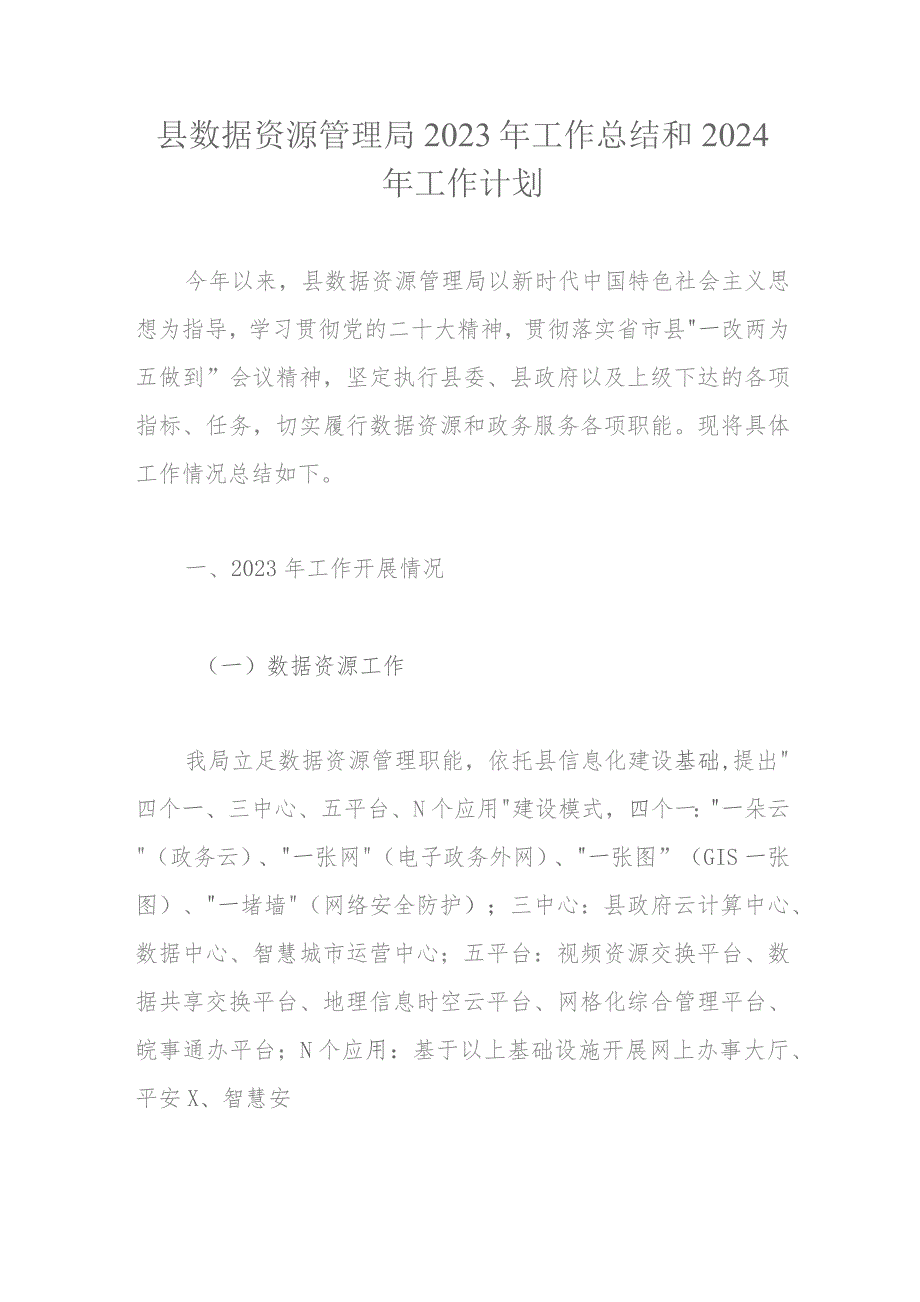 县数据资源管理局2023年工作总结和2024年工作计划

今年以来，县数据资源管理局以新时代中国特色社会主义思想为指导，学习贯彻党的二十大精神，贯彻落实省市县"一改两为五做到”会议精神，坚定执行县委、县政府以及上级下达的各项指标、任务，切实履行数据资源和政务服务各项职能。现将具体工作情况总结如下。

一、2023年工作开展情况

（一）数据资源工作

我局立足数据资源管理职能，依托县信息化建设基础,提出"四个一、三中心、五平台、N个应用"建设模式，四个一:"一朵云"（政务云）、"一张网"（电子政务外网）、"一张图”（GIS一张图）、"一堵墙"（网络安全防护）；三中心：县政府云计算中心、数据中心、智慧城市运营中心；五平台：视频资源交换平台、数据共享交换平台、地理信息时空云平台、网格化综合管理平台、皖事通办平台；N个应用：基于以上基础设施开展网上办事大厅、平安X、智慧安